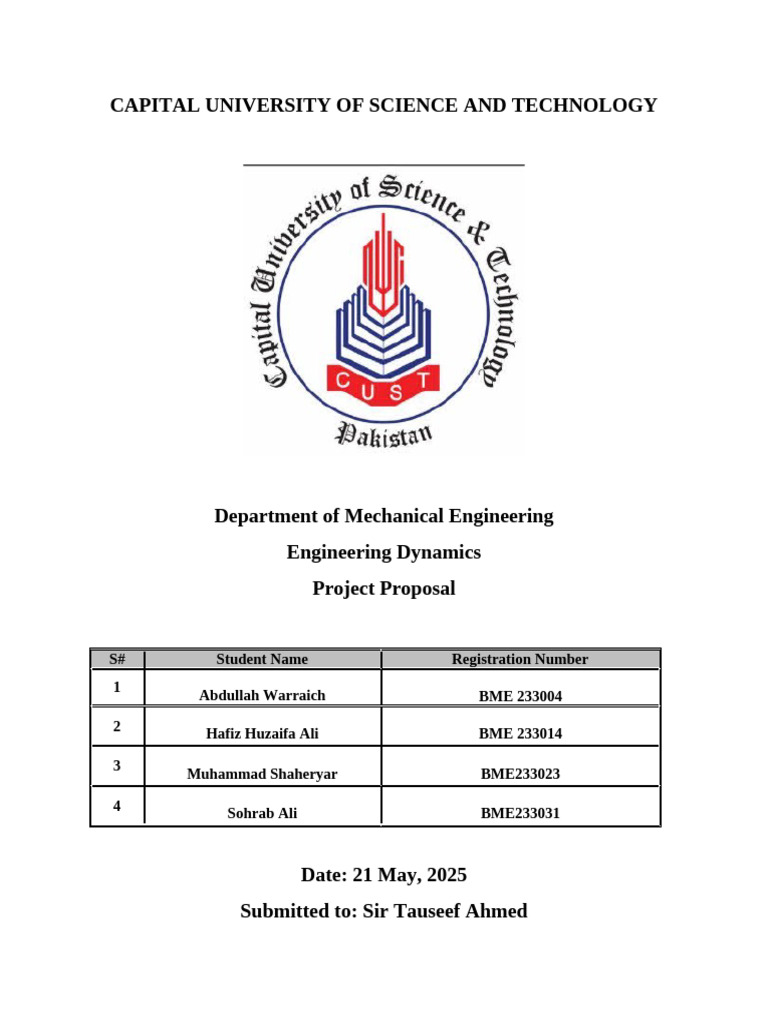 CAPITAL UNIVERSITY OF SCIENCE AND TECHNOLOGY

Capital University of Science & Technology

CUST

Pakistan

Department of Mechanical Engineering

Engineering Dynamics

Project Proposal

| S# | Student Name | Registration Number |
|---|---|---|
| 1 | Abdullah Warraich | BME 233004 |
| 2 | Hafiz Huzaifa Ali | BME 233014 |
| 3 | Muhammad Shaheryar | BME233023 |
| 4 | Sohrab Ali | BME233031 |

Date: 21 May, 2025

Submitted to: Sir Tauseef Ahmed